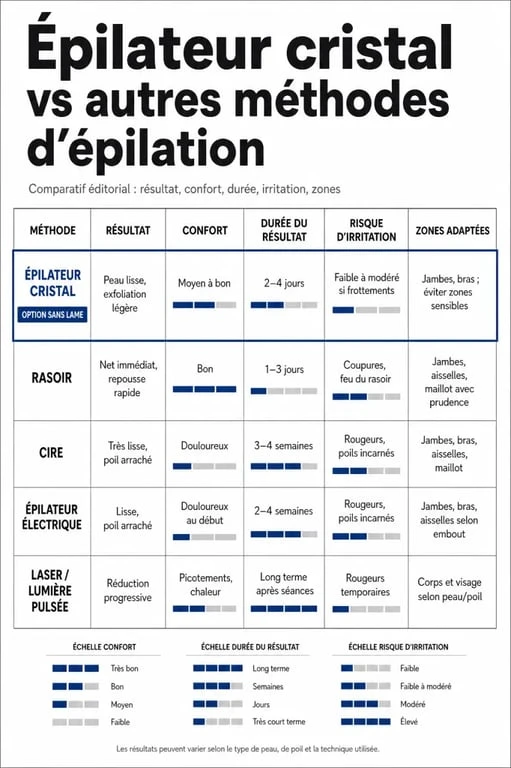 Épilateur cristal vs autres méthodes d'épilation

Comparatif éditorial : résultat, confort, durée, irritation, zones

| MÉTHODE | RÉSULTAT | CONFORT | DURÉE DU RÉSULTAT | RISQUE D'IRRITATION | ZONES ADAPTÉES |
|---|---|---|---|---|---|
| ÉPILATEUR CRISTAL OPTION SANS LAME | Peau lisse, exfoliation légère | Moyen à bon | 2–4 jours | Faible à modéré si frottements | Jambes, bras ; éviter zones sensibles |
| RASOIR | Net immédiat, repousse rapide | Bon | 1–3 jours | Coupures, feu du rasoir | Jambes, aisselles, maillot avec prudence |
| CIRE | Très lisse, poil arraché | Douloureux | 3–4 semaines | Rougeurs, poils incarnés | Jambes, bras, aisselles, maillot |
| ÉPILATEUR ÉLECTRIQUE | Lisse, poil arraché | Douloureux au début | 2–4 semaines | Rougeurs, poils incarnés | Jambes, bras, aisselles selon embout |
| LASER / LUMIÈRE PULSÉE | Réduction progressive | Picotements, chaleur | Long terme après séances | Rougeurs temporaires | Corps et visage selon peau/poil |

ÉCHELLE CONFORT
Très bon
Bon
Moyen
Faible

ÉCHELLE DURÉE DU RÉSULTAT
Long terme
Semaines
Jours
Très court terme

ÉCHELLE RISQUE D'IRRITATION
Faible
Faible à modéré
Modéré
Élevé

Les résultats peuvent varier selon le type de peau, de poil et la technique utilisée.